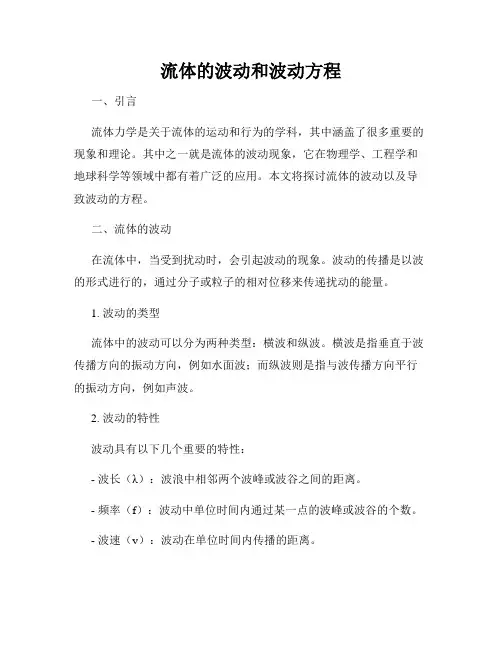 流体的波动和波动方程

一、引言

流体力学是关于流体的运动和行为的学科，其中涵盖了很多重要的现象和理论。其中之一就是流体的波动现象，它在物理学、工程学和地球科学等领域中都有着广泛的应用。本文将探讨流体的波动以及导致波动的方程。

二、流体的波动

在流体中，当受到扰动时，会引起波动的现象。波动的传播是以波的形式进行的，通过分子或粒子的相对位移来传递扰动的能量。

1. 波动的类型

流体中的波动可以分为两种类型：横波和纵波。横波是指垂直于波传播方向的振动方向，例如水面波；而纵波则是指与波传播方向平行的振动方向，例如声波。

2. 波动的特性

波动具有以下几个重要的特性：

- 波长（λ）：波浪中相邻两个波峰或波谷之间的距离。

- 频率（f）：波动中单位时间内通过某一点的波峰或波谷的个数。

- 波速（v）：波动在单位时间内传播的距离。